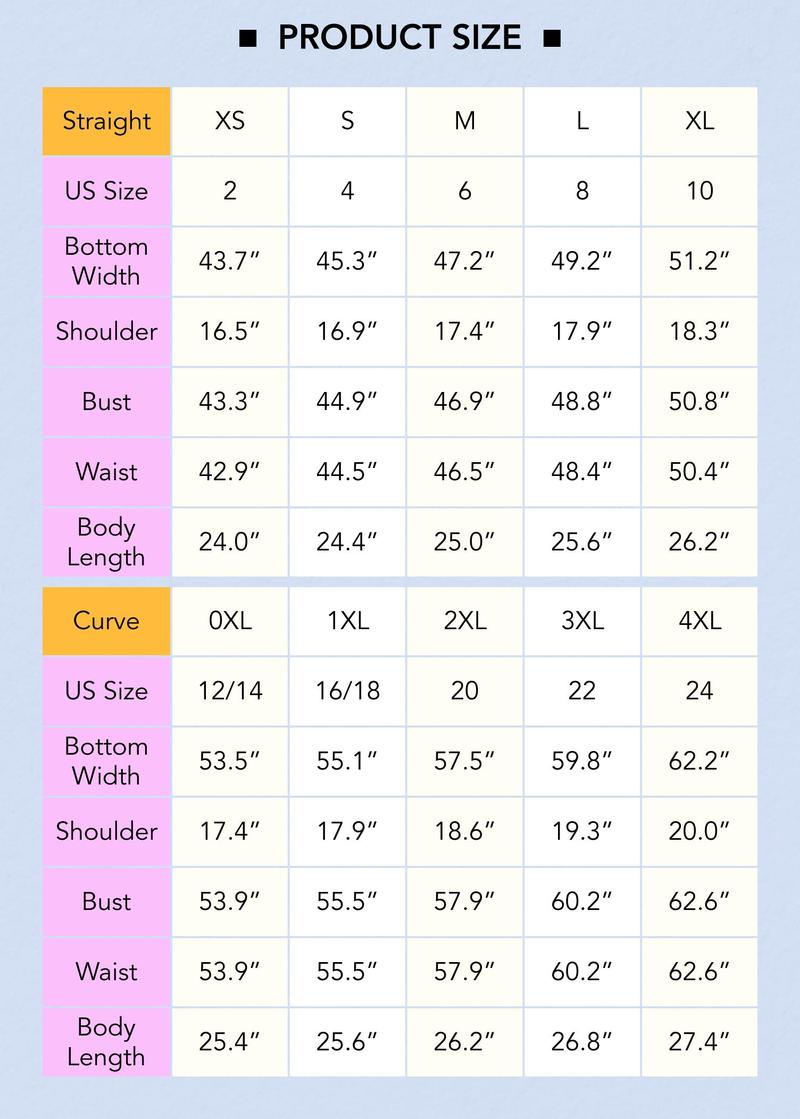 ■ PRODUCT SIZE ■

| Straight | XS | S | M | L | XL |
|---|---|---|---|---|---|
| US Size | 2 | 4 | 6 | 8 | 10 |
| Bottom Width | 43.7″ | 45.3″ | 47.2″ | 49.2″ | 51.2″ |
| Shoulder | 16.5″ | 16.9″ | 17.4″ | 17.9″ | 18.3″ |
| Bust | 43.3″ | 44.9″ | 46.9″ | 48.8″ | 50.8″ |
| Waist | 42.9″ | 44.5″ | 46.5″ | 48.4″ | 50.4″ |
| Body Length | 24.0″ | 24.4″ | 25.0″ | 25.6″ | 26.2″ |

| Curve | 0XL | 1XL | 2XL | 3XL | 4XL |
|---|---|---|---|---|---|
| US Size | 12/14 | 16/18 | 20 | 22 | 24 |
| Bottom Width | 53.5″ | 55.1″ | 57.5″ | 59.8″ | 62.2″ |
| Shoulder | 17.4″ | 17.9″ | 18.6″ | 19.3″ | 20.0″ |
| Bust | 53.9″ | 55.5″ | 57.9″ | 60.2″ | 62.6″ |
| Waist | 53.9″ | 55.5″ | 57.9″ | 60.2″ | 62.6″ |
| Body Length | 25.4″ | 25.6″ | 26.2″ | 26.8″ | 27.4″ |